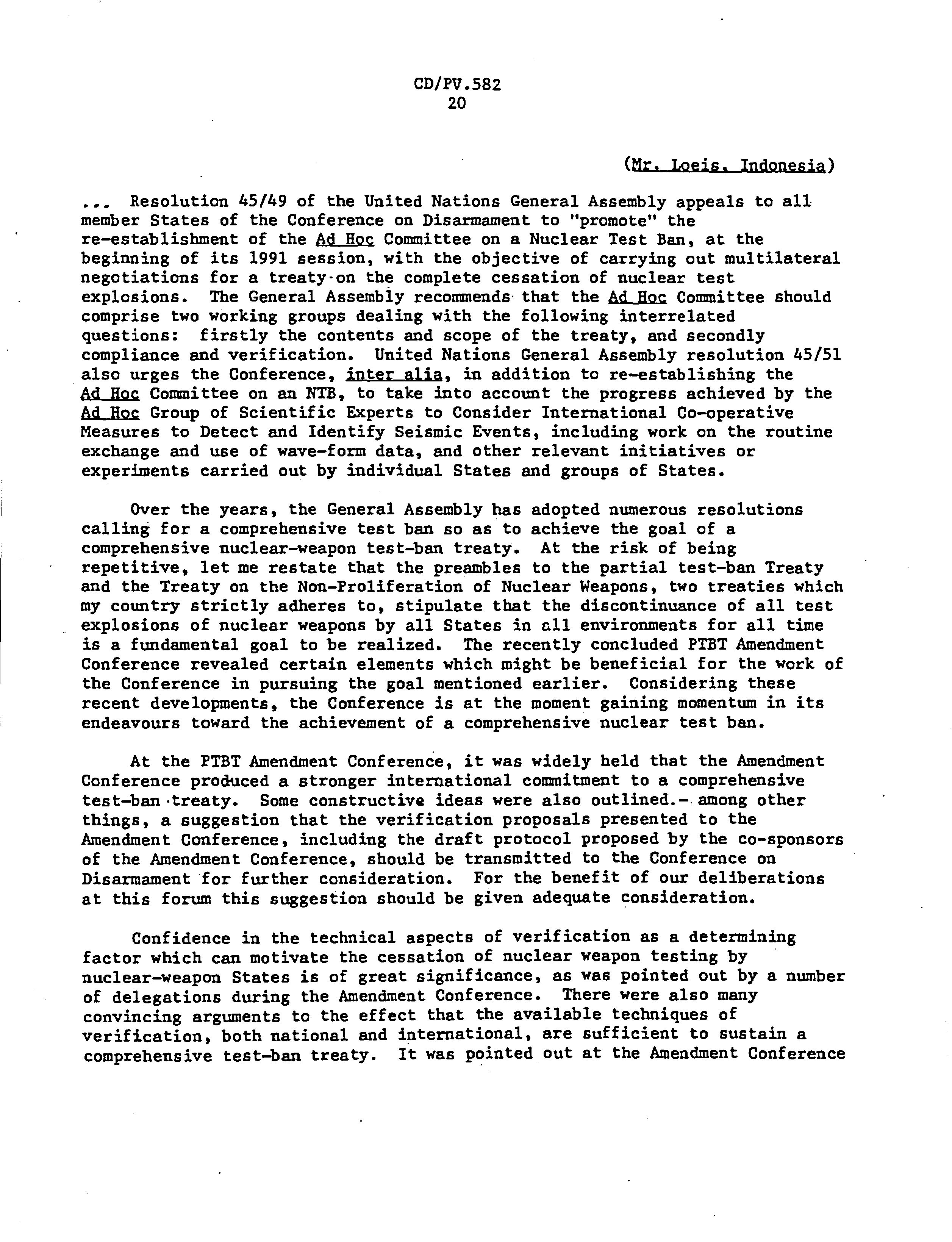 CD/PV.582
20

(Mr. Loeis, Indonesia)

... Resolution 45/49 of the United Nations General Assembly appeals to all member States of the Conference on Disarmament to "promote" the re-establishment of the Ad Hoc Committee on a Nuclear Test Ban, at the beginning of its 1991 session, with the objective of carrying out multilateral negotiations for a treaty on the complete cessation of nuclear test explosions. The General Assembly recommends that the Ad Hoc Committee should comprise two working groups dealing with the following interrelated questions: firstly the contents and scope of the treaty, and secondly compliance and verification. United Nations General Assembly resolution 45/51 also urges the Conference, inter alia, in addition to re-establishing the Ad Hoc Committee on an NTB, to take into account the progress achieved by the Ad Hoc Group of Scientific Experts to Consider International Co-operative Measures to Detect and Identify Seismic Events, including work on the routine exchange and use of wave-form data, and other relevant initiatives or experiments carried out by individual States and groups of States.

Over the years, the General Assembly has adopted numerous resolutions calling for a comprehensive test ban so as to achieve the goal of a comprehensive nuclear-weapon test-ban treaty. At the risk of being repetitive, let me restate that the preambles to the partial test-ban Treaty and the Treaty on the Non-Proliferation of Nuclear Weapons, two treaties which my country strictly adheres to, stipulate that the discontinuance of all test explosions of nuclear weapons by all States in all environments for all time is a fundamental goal to be realized. The recently concluded PTBT Amendment Conference revealed certain elements which might be beneficial for the work of the Conference in pursuing the goal mentioned earlier. Considering these recent developments, the Conference is at the moment gaining momentum in its endeavours toward the achievement of a comprehensive nuclear test ban.

At the PTBT Amendment Conference, it was widely held that the Amendment Conference produced a stronger international commitment to a comprehensive test-ban treaty. Some constructive ideas were also outlined.- among other things, a suggestion that the verification proposals presented to the Amendment Conference, including the draft protocol proposed by the co-sponsors of the Amendment Conference, should be transmitted to the Conference on Disarmament for further consideration. For the benefit of our deliberations at this forum this suggestion should be given adequate consideration.

Confidence in the technical aspects of verification as a determining factor which can motivate the cessation of nuclear weapon testing by nuclear-weapon States is of great significance, as was pointed out by a number of delegations during the Amendment Conference. There were also many convincing arguments to the effect that the available techniques of verification, both national and international, are sufficient to sustain a comprehensive test-ban treaty. It was pointed out at the Amendment Conference